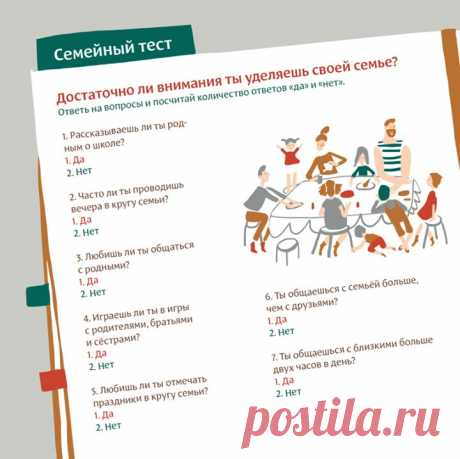 Семейный тест

Достаточно ли внимания ты уделяешь своей семье?

Ответь на вопросы и посчитай количество ответов «да» и «нет».

1. Рассказываешь ли ты родным о школе?
1. Да
2. Нет

2. Часто ли ты проводишь вечера в кругу семьи?
1. Да
2. Нет

3. Любишь ли ты общаться с родными?
1. Да
2. Нет

4. Играешь ли ты в игры с родителями, братьями и сёстрами?
1. Да
2. Нет

5. Любишь ли ты отмечать праздники в кругу семьи?
1. Да
2. Нет

6. Ты общаешься с семьёй больше, чем с друзьями?
1. Да
2. Нет

7. Ты общаешься с близкими больше двух часов в день?
1. Да
2. Нет

postila.ru